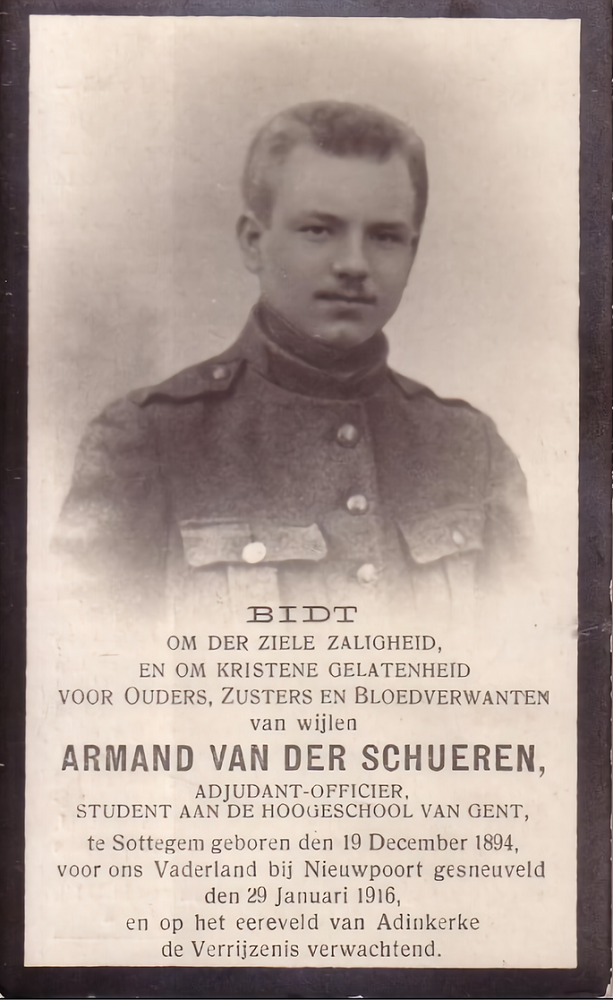 BIDT
OM DER ZIELE ZALIGHEID,
EN OM KRISTENE GELATENHEID
VOOR OUDERS, ZUSTERS EN BLOEDVERWANTEN
van wijlen
ARMAND VAN DER SCHUEREN,
ADJUDANT-OFFICIER,
STUDENT AAN DE HOOGESCHOOL VAN GENT,
te Sottegem geboren den 19 December 1894,
voor ons Vaderland bij Nieuwpoort gesneuveld
den 29 Januari 1916,
en op het eereveld van Adinkerke
de Verrijzenis verwachtend.